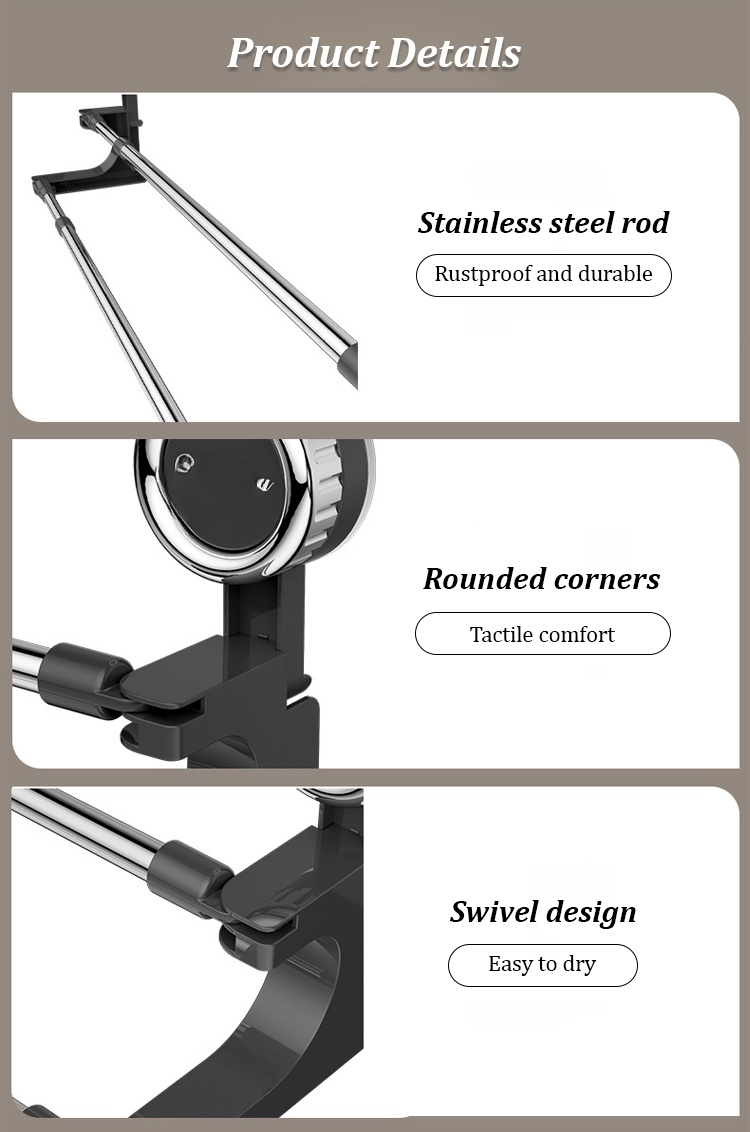 Product Details

Stainless steel rod

Rustproof and durable

Rounded corners

Tactile comfort

Swivel design

Easy to dry